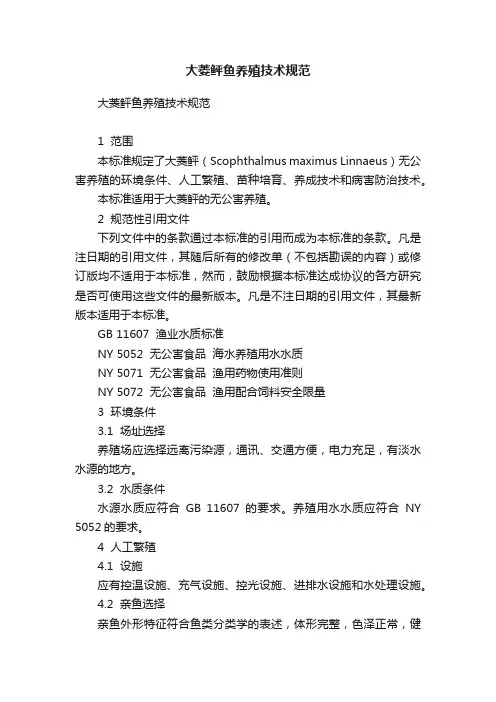 大菱鲆鱼养殖技术规范

大菱鲆鱼养殖技术规范

1 范围

本标准规定了大菱鲆（Scophthalmus maximus Linnaeus）无公害养殖的环境条件、人工繁殖、苗种培育、养成技术和病害防治技术。

本标准适用于大菱鲆的无公害养殖。

2 规范性引用文件

下列文件中的条款通过本标准的引用而成为本标准的条款。凡是注日期的引用文件，其随后所有的修改单（不包括勘误的内容）或修订版均不适用于本标准，然而，鼓励根据本标准达成协议的各方研究是否可使用这些文件的最新版本。凡是不注日期的引用文件，其最新版本适用于本标准。

GB 11607 渔业水质标准

NY 5052 无公害食品 海水养殖用水水质

NY 5071 无公害食品 渔用药物使用准则

NY 5072 无公害食品 渔用配合饲料安全限量

3 环境条件

3.1 场址选择

养殖场应选择远离污染源，通讯、交通方便，电力充足，有淡水水源的地方。

3.2 水质条件

水源水质应符合 GB 11607 的要求。养殖用水水质应符合 NY 5052 的要求。

4 人工繁殖

4.1 设施

应有控温设施、充气设施、控光设施、进排水设施和水处理设施。

4.2 亲鱼选择

亲鱼外形特征符合鱼类分类学的表述，体形完整，色泽正常，健